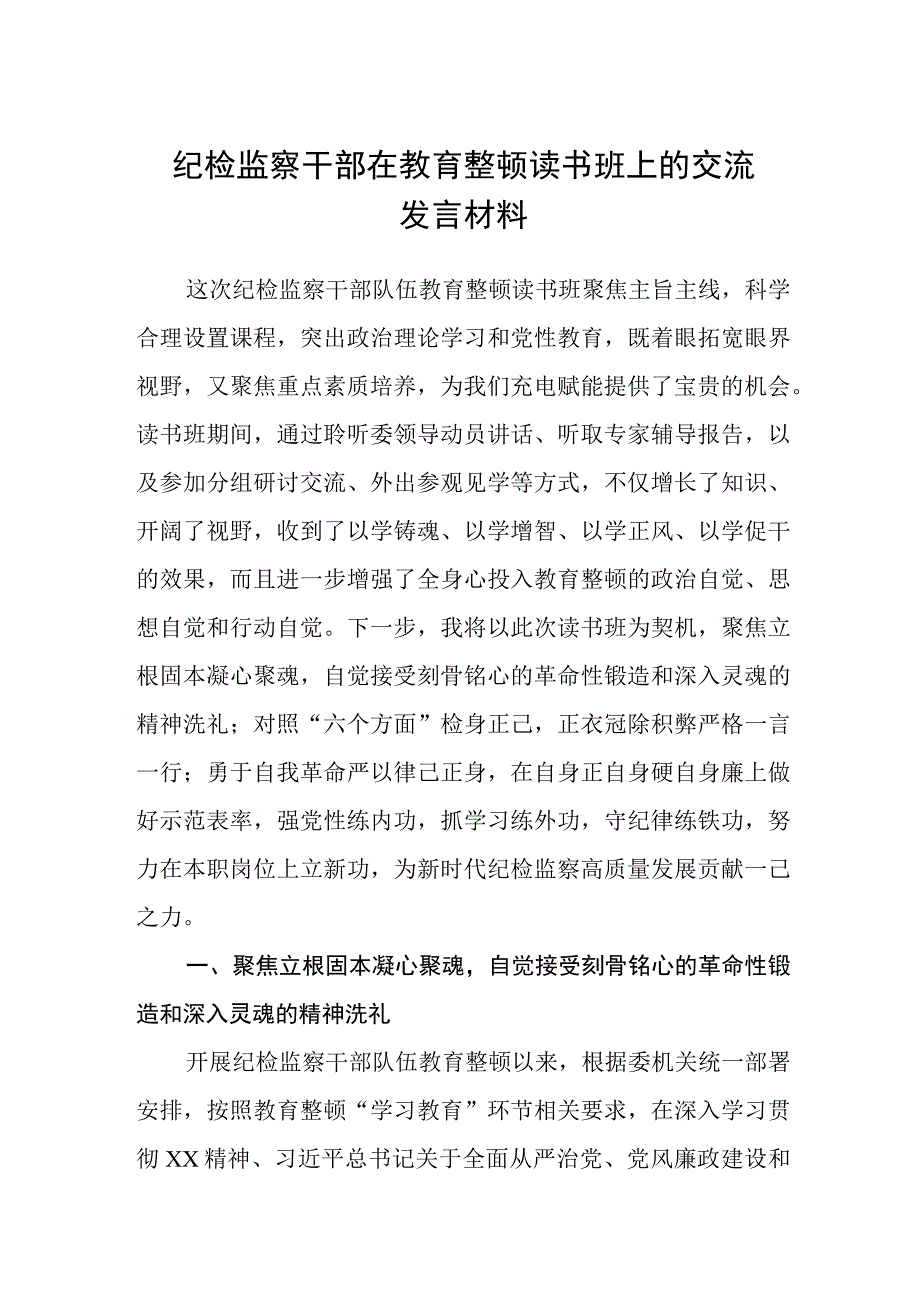 纪检监察干部在教育整顿读书班上的交流发言材料

这次纪检监察干部队伍教育整顿读书班聚焦主旨主线，科学合理设置课程，突出政治理论学习和党性教育，既着眼拓宽眼界视野，又聚焦重点素质培养，为我们充电赋能提供了宝贵的机会。读书班期间，通过聆听委领导动员讲话、听取专家辅导报告，以及参加分组研讨交流、外出参观见学等方式，不仅增长了知识、开阔了视野，收到了以学铸魂、以学增智、以学正风、以学促干的效果，而且进一步增强了全身心投入教育整顿的政治自觉、思想自觉和行动自觉。下一步，我将以此次读书班为契机，聚焦立根固本凝心聚魂，自觉接受刻骨铭心的革命性锻造和深入灵魂的精神洗礼；对照“六个方面”检身正己，正衣冠除积弊严格一言一行；勇于自我革命严以律己正身，在自身正自身硬自身廉上做好示范表率，强党性练内功，抓学习练外功，守纪律练铁功，努力在本职岗位上立新功，为新时代纪检监察高质量发展贡献一己之力。

一、聚焦立根固本凝心聚魂，自觉接受刻骨铭心的革命性锻造和深入灵魂的精神洗礼

开展纪检监察干部队伍教育整顿以来，根据委机关统一部署安排，按照教育整顿“学习教育”环节相关要求，在深入学习贯彻XX精神、习近平总书记关于全面从严治党、党风廉政建设和